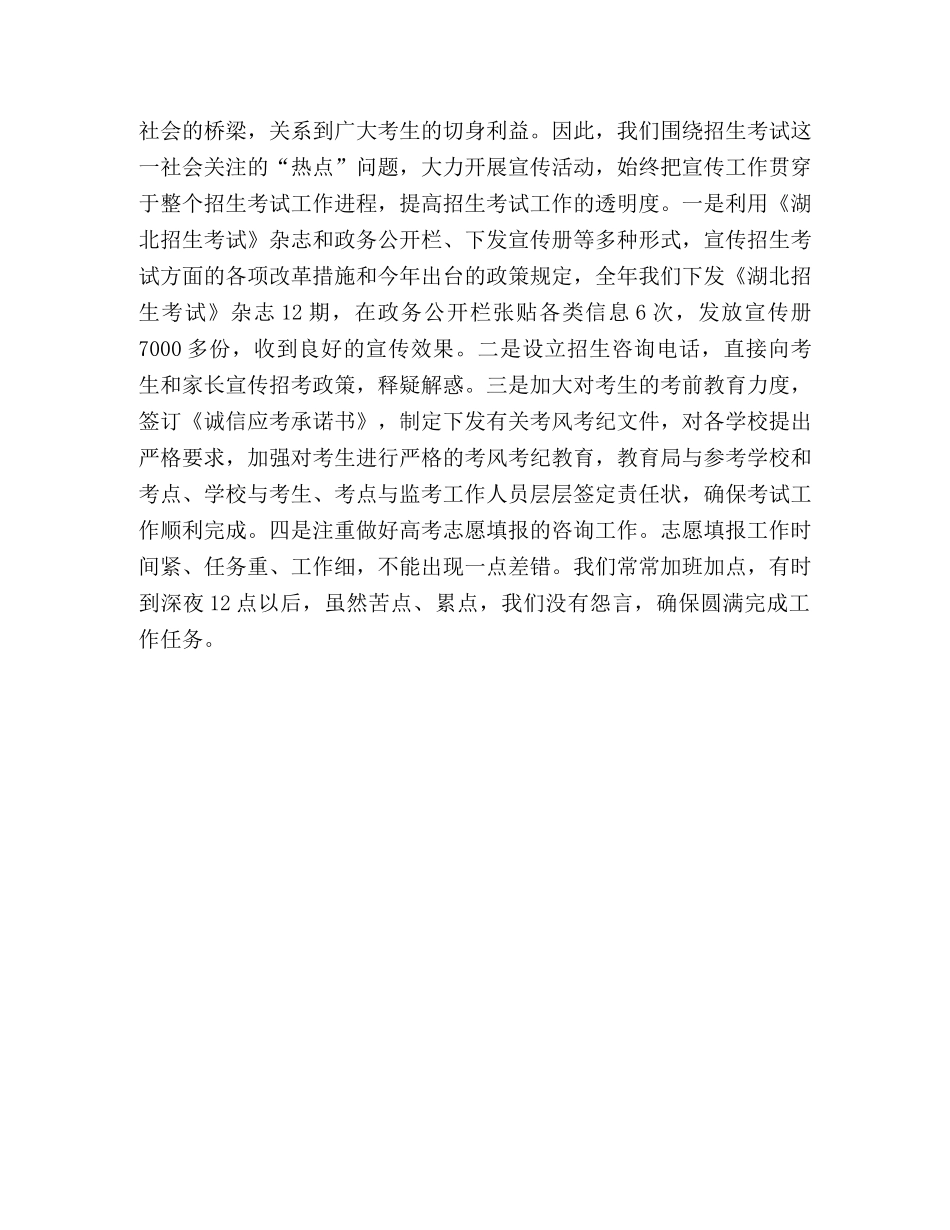 社会的桥梁，关系到广大考生的切身利益。因此，我们围绕招生考试这一社会关注的“热点”问题，大力开展宣传活动，始终把宣传工作贯穿于整个招生考试工作进程，提高招生考试工作的透明度。一是利用《湖北招生考试》杂志和政务公开栏、下发宣传册等多种形式，宣传招生考试方面的各项改革措施和今年出台的政策规定，全年我们下发《湖北招生考试》杂志 12 期，在政务公开栏张贴各类信息 6 次，发放宣传册 7000 多份，收到良好的宣传效果。二是设立招生咨询电话，直接向考生和家长宣传招考政策，释疑解惑。三是加大对考生的考前教育力度，签订《诚信应考承诺书》，制定下发有关考风考纪文件，对各学校提出严格要求，加强对考生进行严格的考风考纪教育，教育局与参考学校和考点、学校与考生、考点与监考工作人员层层签定责任状，确保考试工作顺利完成。四是注重做好高考志愿填报的咨询工作。志愿填报工作时间紧、任务重、工作细，不能出现一点差错。我们常常加班加点，有时到深夜 12 点以后，虽然苦点、累点，我们没有怨言，确保圆满完成工作任务。